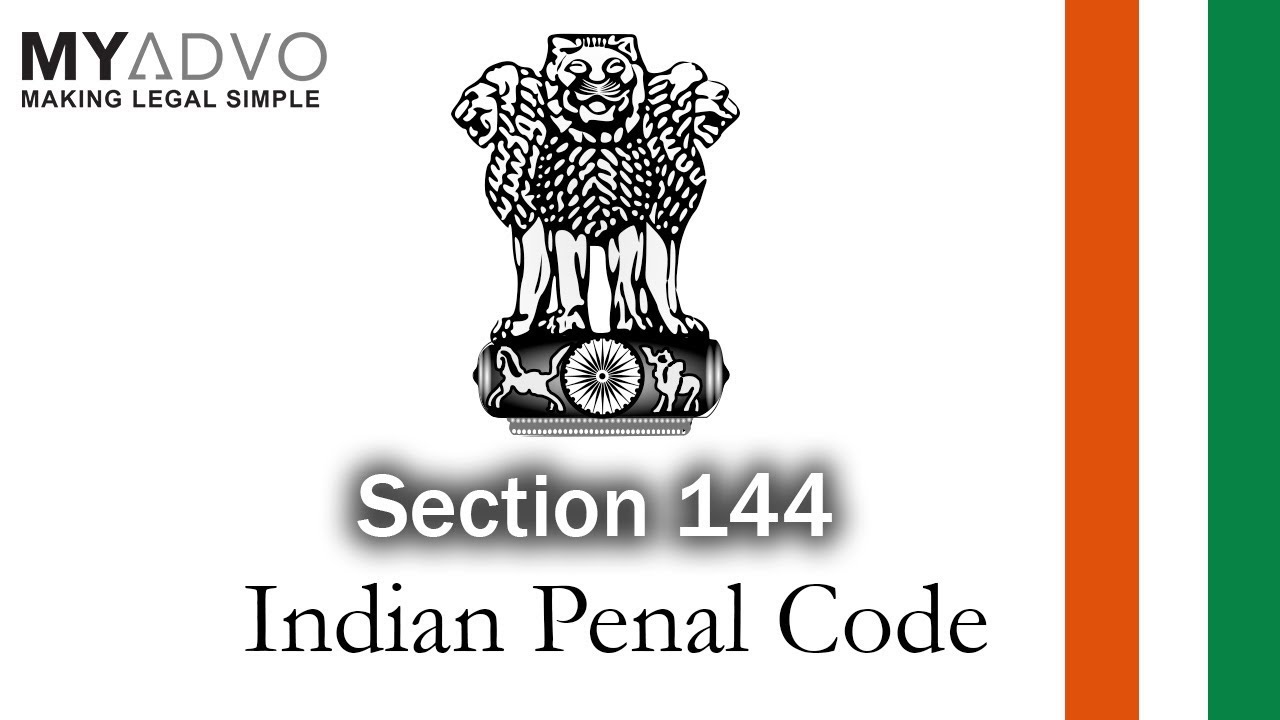 MYADVO
MAKING LEGAL SIMPLE

Section 144

Indian Penal Code